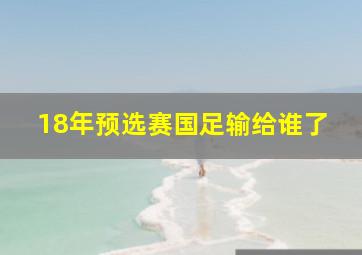 18年预选赛国足输给谁了